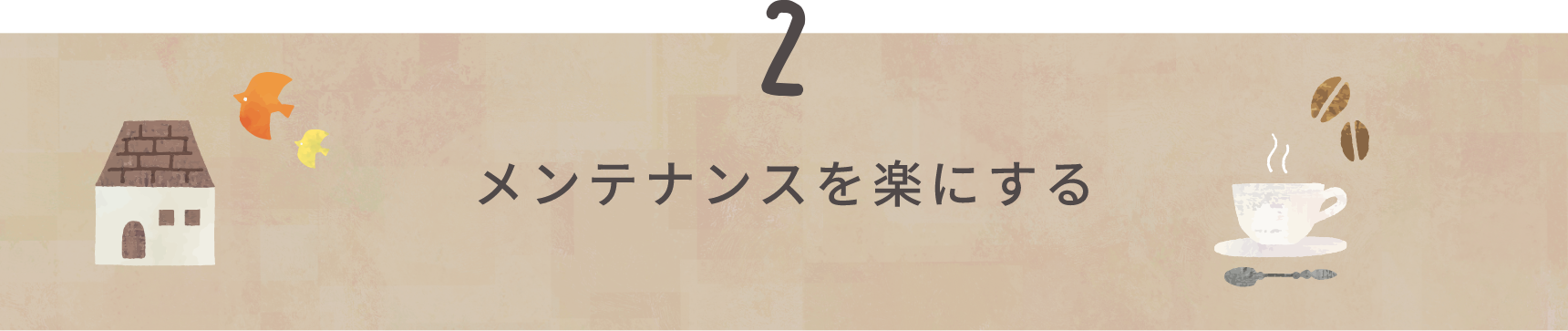 2

メンテナンスを楽にする